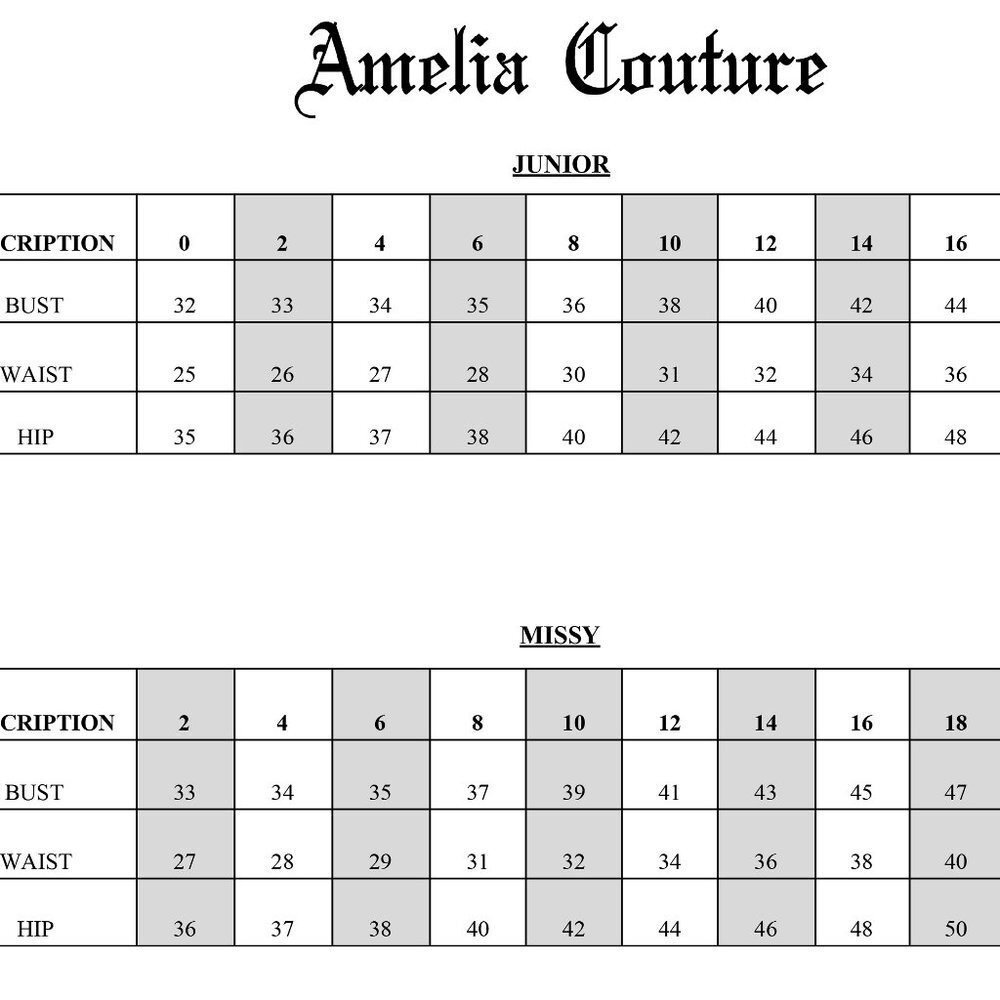 Amelia Couture

JUNIOR

| CRIPTION | 0 | 2 | 4 | 6 | 8 | 10 | 12 | 14 | 16 |
|---|---|---|---|---|---|---|---|---|---|
| BUST | 32 | 33 | 34 | 35 | 36 | 38 | 40 | 42 | 44 |
| WAIST | 25 | 26 | 27 | 28 | 30 | 31 | 32 | 34 | 36 |
| HIP | 35 | 36 | 37 | 38 | 40 | 42 | 44 | 46 | 48 |

MISSY

| CRIPTION | 2 | 4 | 6 | 8 | 10 | 12 | 14 | 16 | 18 |
|---|---|---|---|---|---|---|---|---|---|
| BUST | 33 | 34 | 35 | 37 | 39 | 41 | 43 | 45 | 47 |
| WAIST | 27 | 28 | 29 | 31 | 32 | 34 | 36 | 38 | 40 |
| HIP | 36 | 37 | 38 | 40 | 42 | 44 | 46 | 48 | 50 |